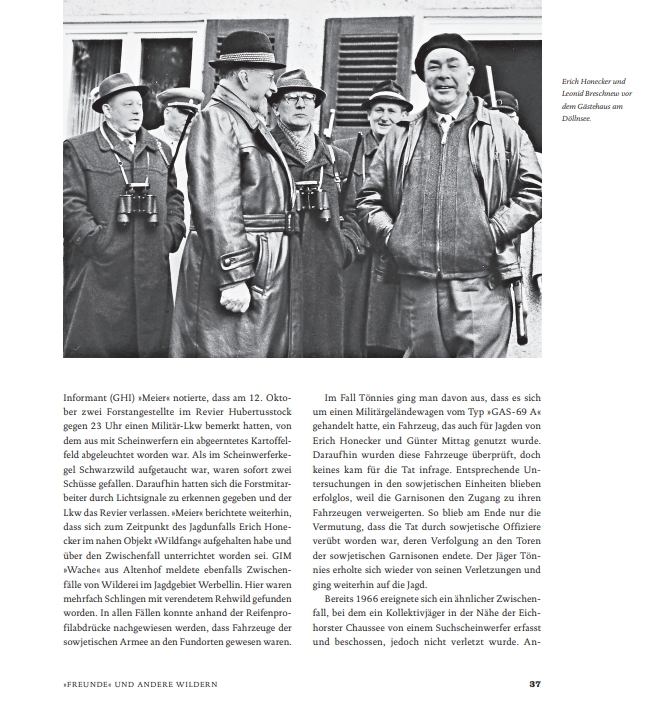 Erich Honecker und Leonid Breschnew vor dem Gästehaus am Döllnsee.

Informant (GHI) »Meier« notierte, dass am 12. Oktober zwei Forstangestellte im Revier Hubertusstock gegen 23 Uhr einen Militär-Lkw bemerkt hatten, von dem aus mit Scheinwerfern ein abgeerntetes Kartoffelfeld abgeleuchtet worden war. Als im Scheinwerferkegel Schwarzwild aufgetaucht war, waren sofort zwei Schüsse gefallen. Daraufhin hatten sich die Forstmitarbeiter durch Lichtsignale zu erkennen gegeben und der Lkw das Revier verlassen. »Meier« berichtete weiterhin, dass sich zum Zeitpunkt des Jagdunfalls Erich Honecker im nahen Objekt »Wildfang« aufgehalten habe und über den Zwischenfall unterrichtet worden sei. GIM »Wache« aus Altenhof meldete ebenfalls Zwischenfälle von Wilderei im Jagdgebiet Werbellin. Hier waren mehrfach Schlingen mit verendetem Rehwild gefunden worden. In allen Fällen konnte anhand der Reifenprofilabdrücke nachgewiesen werden, dass Fahrzeuge der sowjetischen Armee an den Fundorten gewesen waren.

Im Fall Tönnies ging man davon aus, dass es sich um einen Militärgeländewagen vom Typ »GAS-69 A« gehandelt hatte, ein Fahrzeug, das auch für Jagden von Erich Honecker und Günter Mittag genutzt wurde. Daraufhin wurden diese Fahrzeuge überprüft, doch keines kam für die Tat infrage. Entsprechende Untersuchungen in den sowjetischen Einheiten blieben erfolglos, weil die Garnisonen den Zugang zu ihren Fahrzeugen verweigerten. So blieb am Ende nur die Vermutung, dass die Tat durch sowjetische Offiziere verübt worden war, deren Verfolgung an den Toren der sowjetischen Garnisonen endete. Der Jäger Tönnies erholte sich wieder von seinen Verletzungen und ging weiterhin auf die Jagd.

Bereits 1966 ereignete sich ein ähnlicher Zwischenfall, bei dem ein Kollektivjäger in der Nähe der Eichhorster Chaussee von einem Suchscheinwerfer erfasst und beschossen, jedoch nicht verletzt wurde. An-

»FREUNDE« UND ANDERE WILDERN 37